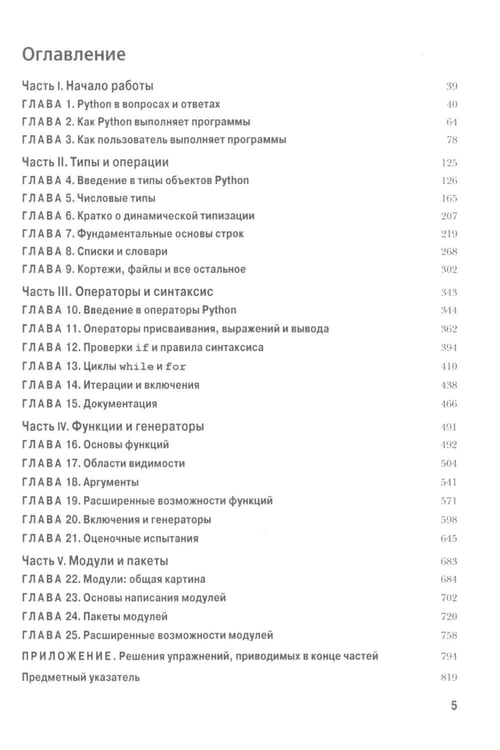 Оглавление

Часть I. Начало работы 39
ГЛАВА 1. Python в вопросах и ответах 40
ГЛАВА 2. Как Python выполняет программы 64
ГЛАВА 3. Как пользователь выполняет программы 78

Часть II. Типы и операции 125
ГЛАВА 4. Введение в типы объектов Python 126
ГЛАВА 5. Числовые типы 165
ГЛАВА 6. Кратко о динамической типизации 207
ГЛАВА 7. Фундаментальные основы строк 219
ГЛАВА 8. Списки и словари 268
ГЛАВА 9. Кортежи, файлы и все остальное 302

Часть III. Операторы и синтаксис 343
ГЛАВА 10. Введение в операторы Python 344
ГЛАВА 11. Операторы присваивания, выражений и вывода 362
ГЛАВА 12. Проверки if и правила синтаксиса 394
ГЛАВА 13. Циклы while и for 410
ГЛАВА 14. Итерации и включения 438
ГЛАВА 15. Документация 466

Часть IV. Функции и генераторы 491
ГЛАВА 16. Основы функций 492
ГЛАВА 17. Области видимости 504
ГЛАВА 18. Аргументы 541
ГЛАВА 19. Расширенные возможности функций 571
ГЛАВА 20. Включения и генераторы 598
ГЛАВА 21. Оценочные испытания 645

Часть V. Модули и пакеты 683
ГЛАВА 22. Модули: общая картина 684
ГЛАВА 23. Основы написания модулей 702
ГЛАВА 24. Пакеты модулей 720
ГЛАВА 25. Расширенные возможности модулей 758
ПРИЛОЖЕНИЕ. Решения упражнений, приводимых в конце частей 794
Предметный указатель 819

5